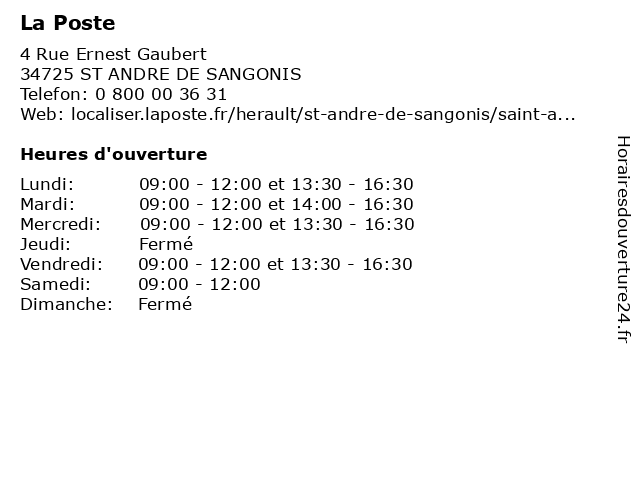 La Poste

4 Rue Ernest Gaubert
34725 ST ANDRE DE SANGONIS
Telefon: 0 800 00 36 31
Web: localiser.laposte.fr/herault/st-andre-de-sangonis/saint-a...

Heures d'ouverture

| | |
|---|---|
| Lundi: | 09:00 - 12:00 et 13:30 - 16:30 |
| Mardi: | 09:00 - 12:00 et 14:00 - 16:30 |
| Mercredi: | 09:00 - 12:00 et 13:30 - 16:30 |
| Jeudi: | Fermé |
| Vendredi: | 09:00 - 12:00 et 13:30 - 16:30 |
| Samedi: | 09:00 - 12:00 |
| Dimanche: | Fermé |

Horairesdouverture24.fr